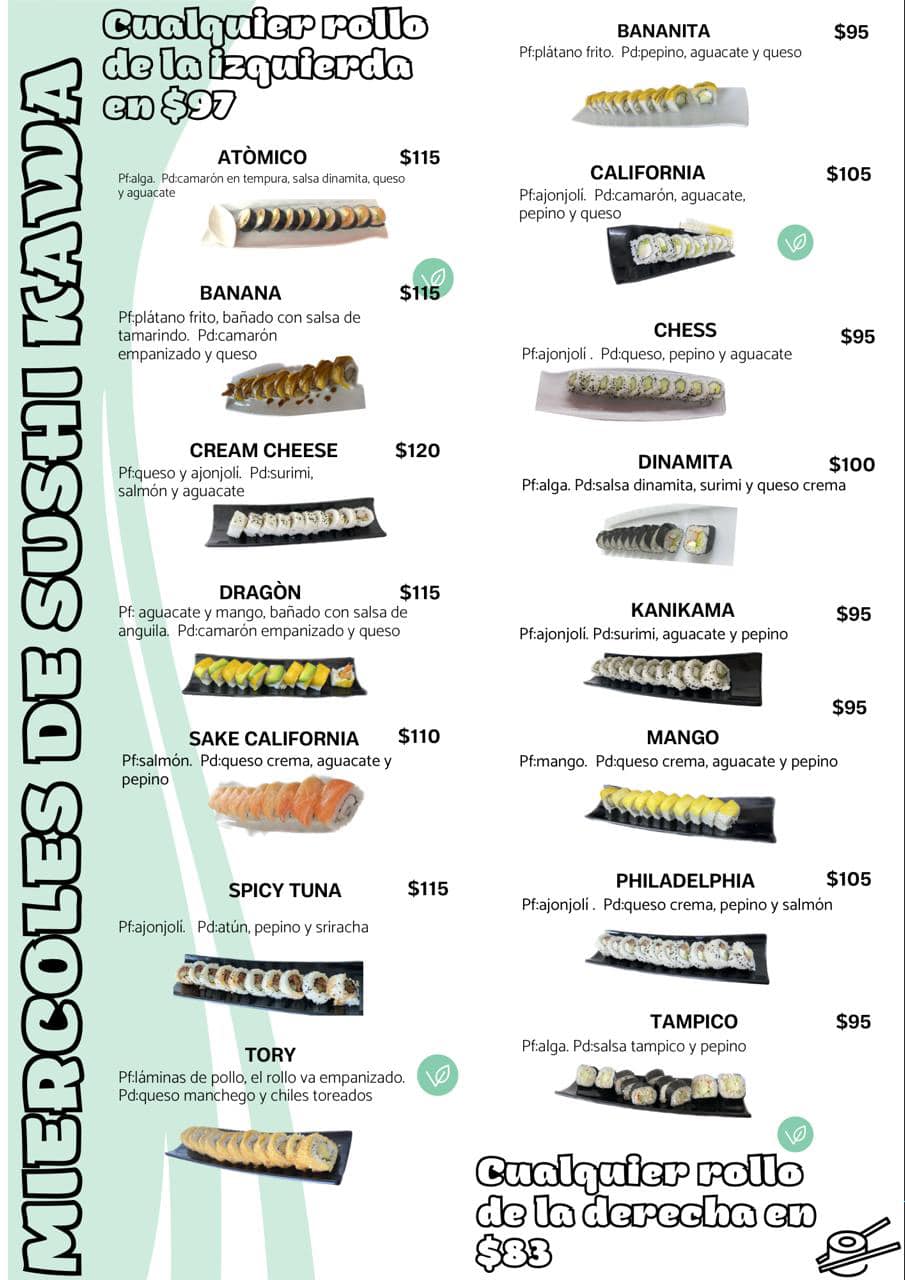 MIERCOLES DE SUSHI KAWA

Cualquier rollo de la izquierda en $97

ATÒMICO $115
Pf:alga. Pd:camarón en tempura, salsa dinamita, queso y aguacate

BANANA $115
Pf:plátano frito, bañado con salsa de tamarindo. Pd:camarón empanizado y queso

CREAM CHEESE $120
Pf:queso y ajonjolí. Pd:surimi, salmón y aguacate

DRAGÒN $115
Pf: aguacate y mango, bañado con salsa de anguila. Pd:camarón empanizado y queso

SAKE CALIFORNIA $110
Pf:salmón. Pd:queso crema, aguacate y pepino

SPICY TUNA $115
Pf:ajonjolí. Pd:atún, pepino y sriracha

TORY
Pf:láminas de pollo, el rollo va empanizado. Pd:queso manchego y chiles toreados

BANANITA $95
Pf:plátano frito. Pd:pepino, aguacate y queso

CALIFORNIA $105
Pf:ajonjolí. Pd:camarón, aguacate, pepino y queso

CHESS $95
Pf:ajonjolí . Pd:queso, pepino y aguacate

DINAMITA $100
Pf:alga. Pd:salsa dinamita, surimi y queso crema

KANIKAMA $95
Pf:ajonjolí. Pd:surimi, aguacate y pepino

$95
MANGO
Pf:mango. Pd:queso crema, aguacate y pepino

PHILADELPHIA $105
Pf:ajonjolí . Pd:queso crema, pepino y salmón

TAMPICO $95
Pf:alga. Pd:salsa tampico y pepino

Cualquier rollo de la derecha en $83